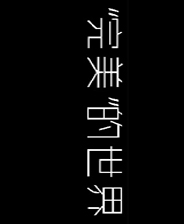 完美的世界